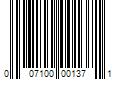 0 07100 00137 1